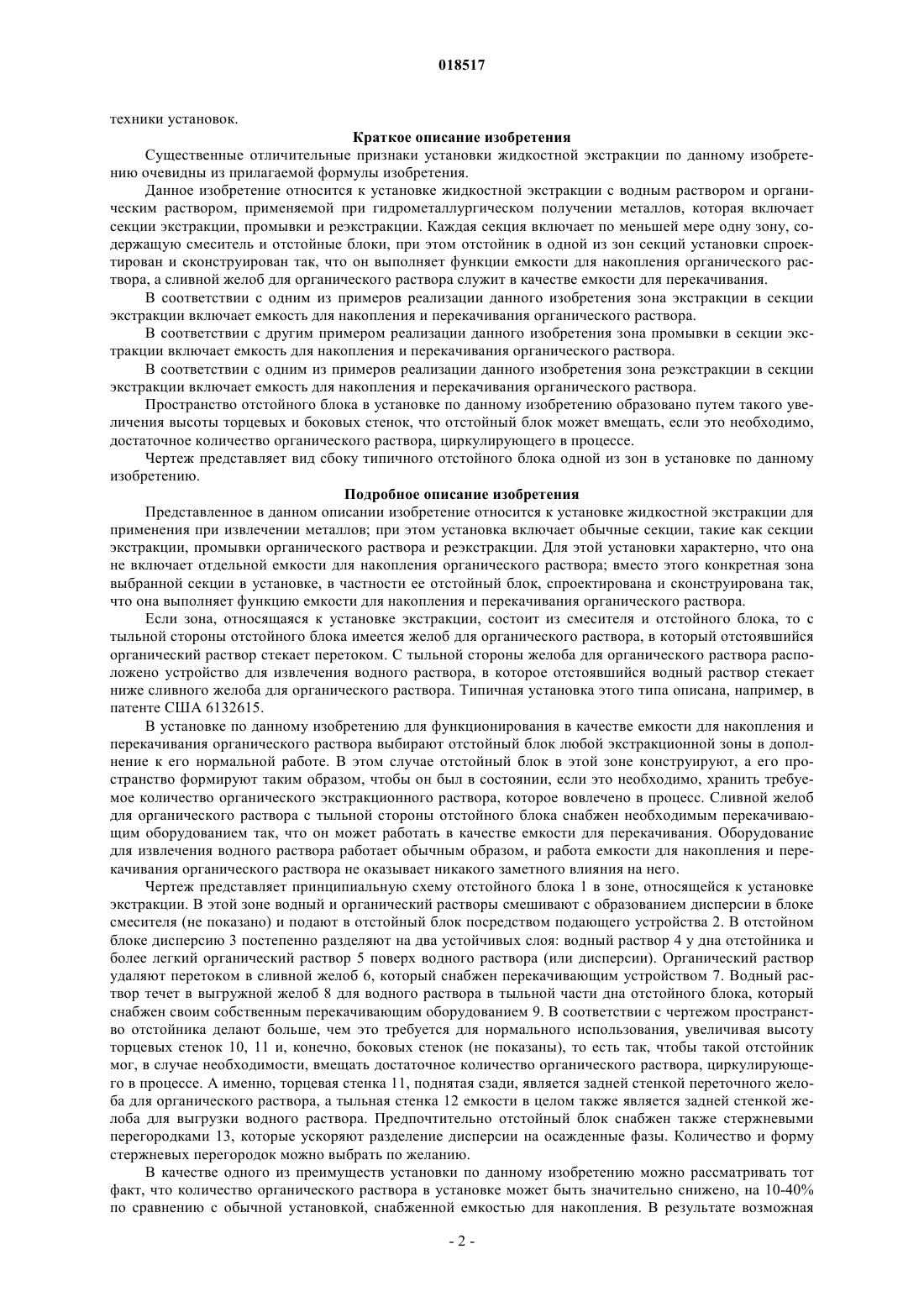 018517

техники установок.

Краткое описание изобретения

Существенные отличительные признаки установки жидкостной экстракции по данному изобретению очевидны из прилагаемой формулы изобретения.

Данное изобретение относится к установке жидкостной экстракции с водным раствором и органическим раствором, применяемой при гидрометаллургическом получении металлов, которая включает секции экстракции, промывки и реэкстракции. Каждая секция включает по меньшей мере одну зону, содержащую смеситель и отстойные блоки, при этом отстойник в одной из зон секций установки спроектирован и сконструирован так, что он выполняет функции емкости для накопления органического раствора, а сливной желоб для органического раствора служит в качестве емкости для перекачивания.

В соответствии с одним из примеров реализации данного изобретения зона экстракции в секции экстракции включает емкость для накопления и перекачивания органического раствора.

В соответствии с другим примером реализации данного изобретения зона промывки в секции экстракции включает емкость для накопления и перекачивания органического раствора.

В соответствии с одним из примеров реализации данного изобретения зона реэкстракции в секции экстракции включает емкость для накопления и перекачивания органического раствора.

Пространство отстойного блока в установке по данному изобретению образовано путем такого увеличения высоты торцевых и боковых стенок, что отстойный блок может вмещать, если это необходимо, достаточное количество органического раствора, циркулирующего в процессе.

Чертеж представляет вид сбоку типичного отстойного блока одной из зон в установке по данному изобретению.

Подробное описание изобретения

Представленное в данном описании изобретение относится к установке жидкостной экстракции для применения при извлечении металлов; при этом установка включает обычные секции, такие как секции экстракции, промывки органического раствора и реэкстракции. Для этой установки характерно, что она не включает отдельной емкости для накопления органического раствора; вместо этого конкретная зона выбранной секции в установке, в частности ее отстойный блок, спроектирована и сконструирована так, что она выполняет функцию емкости для накопления и перекачивания органического раствора.

Если зона, относящаяся к установке экстракции, состоит из смесителя и отстойного блока, то с тыльной стороны отстойного блока имеется желоб для органического раствора, в который отстоявшийся органический раствор стекает перетоком. С тыльной стороны желоба для органического раствора расположено устройство для извлечения водного раствора, в которое отстоявшийся водный раствор стекает ниже сливного желоба для органического раствора. Типичная установка этого типа описана, например, в патенте США 6132615.

В установке по данному изобретению для функционирования в качестве емкости для накопления и перекачивания органического раствора выбирают отстойный блок любой экстракционной зоны в дополнение к его нормальной работе. В этом случае отстойный блок в этой зоне конструируют, а его пространство формируют таким образом, чтобы он был в состоянии, если это необходимо, хранить требуемое количество органического экстракционного раствора, которое вовлечено в процесс. Сливной желоб для органического раствора с тыльной стороны отстойного блока снабжен необходимым перекачивающим оборудованием так, что он может работать в качестве емкости для перекачивания. Оборудование для извлечения водного раствора работает обычным образом, и работа емкости для накопления и перекачивания органического раствора не оказывает никакого заметного влияния на него.

Чертеж представляет принципиальную схему отстойного блока 1 в зоне, относящейся к установке экстракции. В этой зоне водный и органический растворы смешивают с образованием дисперсии в блоке смесителя (не показано) и подают в отстойный блок посредством подающего устройства 2. В отстойном блоке дисперсию 3 постепенно разделяют на два устойчивых слоя: водный раствор 4 у дна отстойника и более легкий органический раствор 5 поверх водного раствора (или дисперсии). Органический раствор удаляют перетоком в сливной желоб 6, который снабжен перекачивающим устройством 7. Водный раствор течет в выгружной желоб 8 для водного раствора в тыльной части дна отстойного блока, который снабжен своим собственным перекачивающим оборудованием 9. В соответствии с чертежом пространство отстойника делают больше, чем это требуется для нормального использования, увеличивая высоту торцевых стенок 10, 11 и, конечно, боковых стенок (не показаны), то есть так, чтобы такой отстойник мог, в случае необходимости, вмещать достаточное количество органического раствора, циркулирующего в процессе. А именно, торцевая стенка 11, поднятая сзади, является задней стенкой переточного желоба для органического раствора, а тыльная стенка 12 емкости в целом также является задней стенкой желоба для выгрузки водного раствора. Предпочтительно отстойный блок снабжен также стержневыми перегородками 13, которые ускоряют разделение дисперсии на осажденные фазы. Количество и форму стержневых перегородок можно выбрать по желанию.

В качестве одного из преимуществ установки по данному изобретению можно рассматривать тот факт, что количество органического раствора в установке может быть значительно снижено, на 10-40% по сравнению с обычной установкой, снабженной емкостью для накопления. В результате возможная

- 2 -